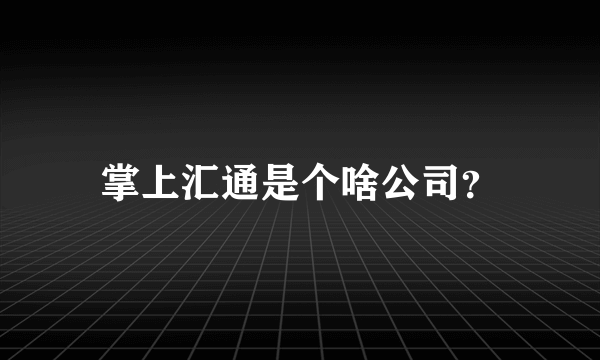 掌上汇通是个啥公司?